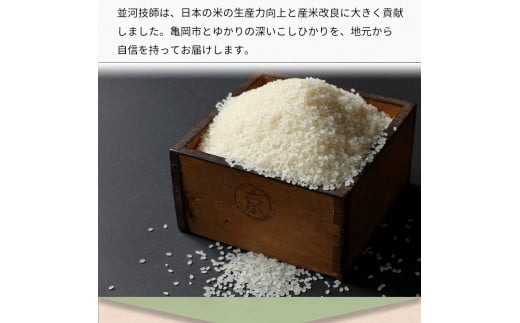 並河技師は、日本の米の生産力向上と産米改良に大きく貢献しました。亀岡市とゆかりの深いこしひかりを、地元から自信を持ってお届けします。

京